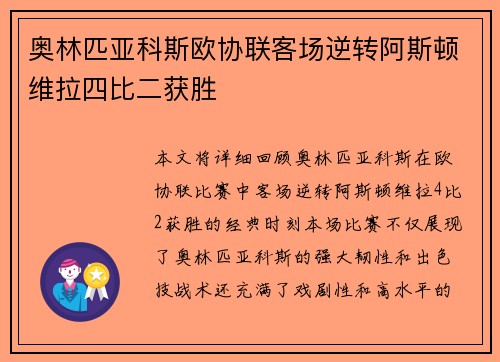 奥林匹亚科斯欧协联客场逆转阿斯顿维拉四比二获胜

本文将详细回顾奥林匹亚科斯在欧协联比赛中客场逆转阿斯顿维拉4比2获胜的经典时刻本场比赛不仅展现了奥林匹亚科斯的强大韧性和出色技战术还充满了戏剧性和高水平的